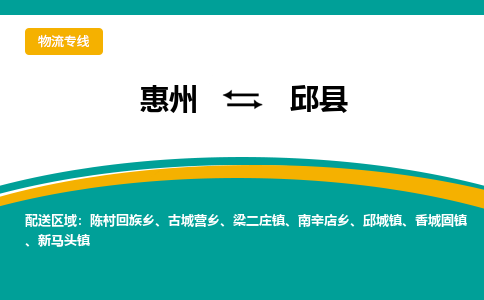 物流专线

惠州 ⇆ 邱县

配送区域：陈村回族乡、古城营乡、梁二庄镇、南辛店乡、邱城镇、香城固镇、新马头镇